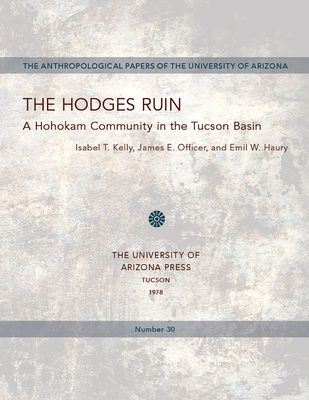 THE ANTHROPOLOGICAL PAPERS OF THE UNIVERSITY OF ARIZONA

THE HODGES RUIN

A Hohokam Community in the Tucson Basin

Isabel T. Kelly, James E. Officer, and Emil W. Haury

THE UNIVERSITY OF ARIZONA PRESS
TUCSON
1978

Number 30